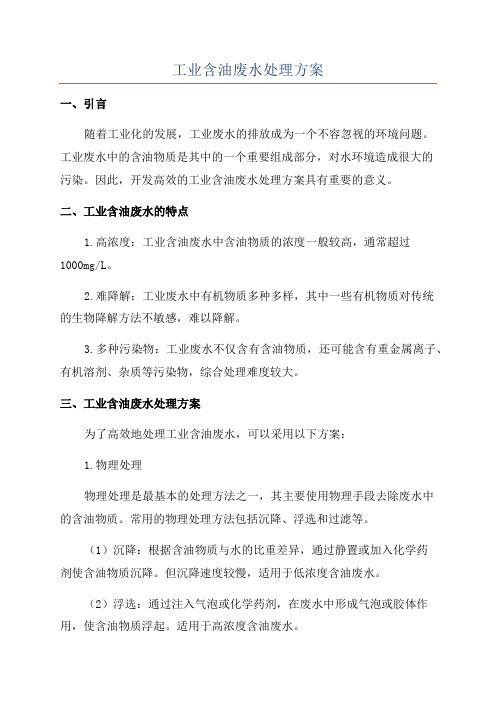 工业含油废水处理方案

一、引言

随着工业化的发展，工业废水的排放成为一个不容忽视的环境问题。工业废水中的含油物质是其中的一个重要组成部分，对水环境造成很大的污染。因此，开发高效的工业含油废水处理方案具有重要的意义。

二、工业含油废水的特点

1.高浓度：工业含油废水中含油物质的浓度一般较高，通常超过1000mg/L。

2.难降解：工业废水中有机物质多种多样，其中一些有机物质对传统的生物降解方法不敏感，难以降解。

3.多种污染物：工业废水不仅含有含油物质，还可能含有重金属离子、有机溶剂、杂质等污染物，综合处理难度较大。

三、工业含油废水处理方案

为了高效地处理工业含油废水，可以采用以下方案：

1.物理处理

物理处理是最基本的处理方法之一，其主要使用物理手段去除废水中的含油物质。常用的物理处理方法包括沉降、浮选和过滤等。

（1）沉降：根据含油物质与水的比重差异，通过静置或加入化学药剂使含油物质沉降。但沉降速度较慢，适用于低浓度含油废水。

（2）浮选：通过注入气泡或化学药剂，在废水中形成气泡或胶体作用，使含油物质浮起。适用于高浓度含油废水。